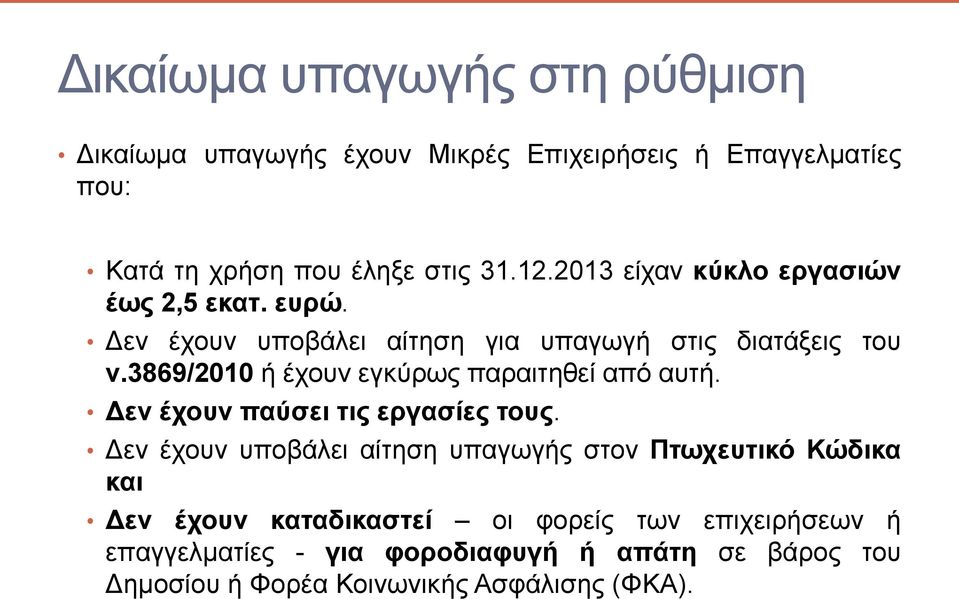 Δικαίωμα υπαγωγής στη ρύθμιση

• Δικαίωμα υπαγωγής έχουν Μικρές Επιχειρήσεις ή Επαγγελματίες που:

• Κατά τη χρήση που έληξε στις 31.12.2013 είχαν κύκλο εργασιών έως 2,5 εκατ. ευρώ.
• Δεν έχουν υποβάλει αίτηση για υπαγωγή στις διατάξεις του ν.3869/2010 ή έχουν εγκύρως παραιτηθεί από αυτή.
• Δεν έχουν παύσει τις εργασίες τους.
• Δεν έχουν υποβάλει αίτηση υπαγωγής στον Πτωχευτικό Κώδικα και
• Δεν έχουν καταδικαστεί – οι φορείς των επιχειρήσεων ή επαγγελματίες - για φοροδιαφυγή ή απάτη σε βάρος του Δημοσίου ή Φορέα Κοινωνικής Ασφάλισης (ΦΚΑ).